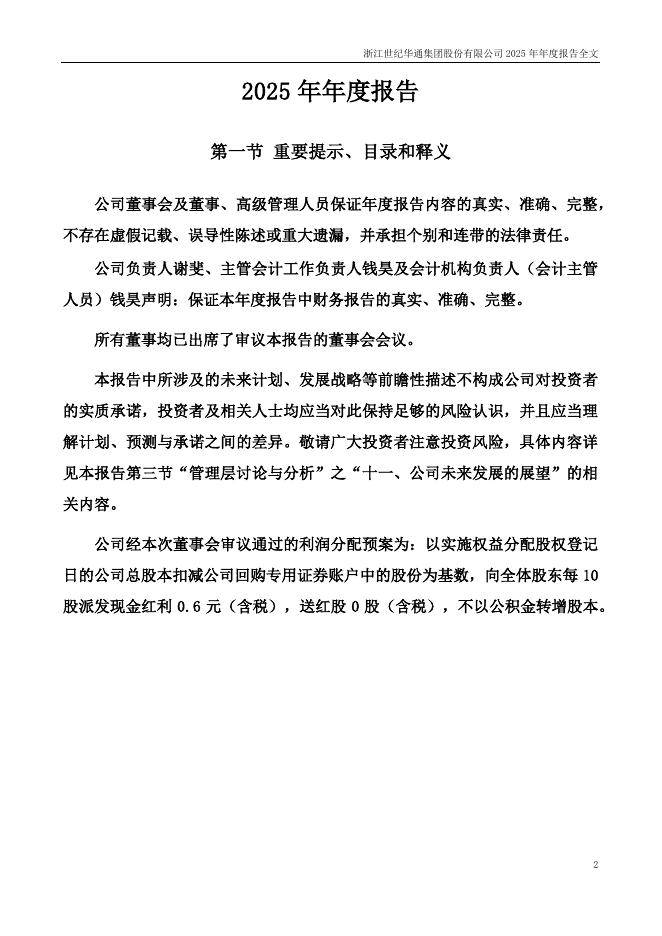 浙江世纪华通集团股份有限公司 2025 年年度报告全文

2025 年年度报告

第一节 重要提示、目录和释义

公司董事会及董事、高级管理人员保证年度报告内容的真实、准确、完整，不存在虚假记载、误导性陈述或重大遗漏，并承担个别和连带的法律责任。

公司负责人谢斐、主管会计工作负责人钱昊及会计机构负责人（会计主管人员）钱昊声明：保证本年度报告中财务报告的真实、准确、完整。

所有董事均已出席了审议本报告的董事会会议。

本报告中所涉及的未来计划、发展战略等前瞻性描述不构成公司对投资者的实质承诺，投资者及相关人士均应当对此保持足够的风险认识，并且应当理解计划、预测与承诺之间的差异。敬请广大投资者注意投资风险，具体内容详见本报告第三节“管理层讨论与分析”之“十一、公司未来发展的展望”的相关内容。

公司经本次董事会审议通过的利润分配预案为：以实施权益分配股权登记日的公司总股本扣减公司回购专用证券账户中的股份为基数，向全体股东每 10 股派发现金红利 0.6 元（含税），送红股 0 股（含税），不以公积金转增股本。

2